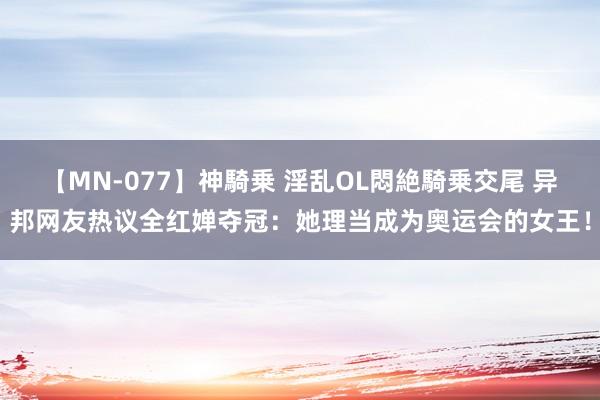 【MN-077】神騎乗 淫乱OL悶絶騎乗交尾 异邦网友热议全红婵夺冠：她理当成为奥运会的女王！